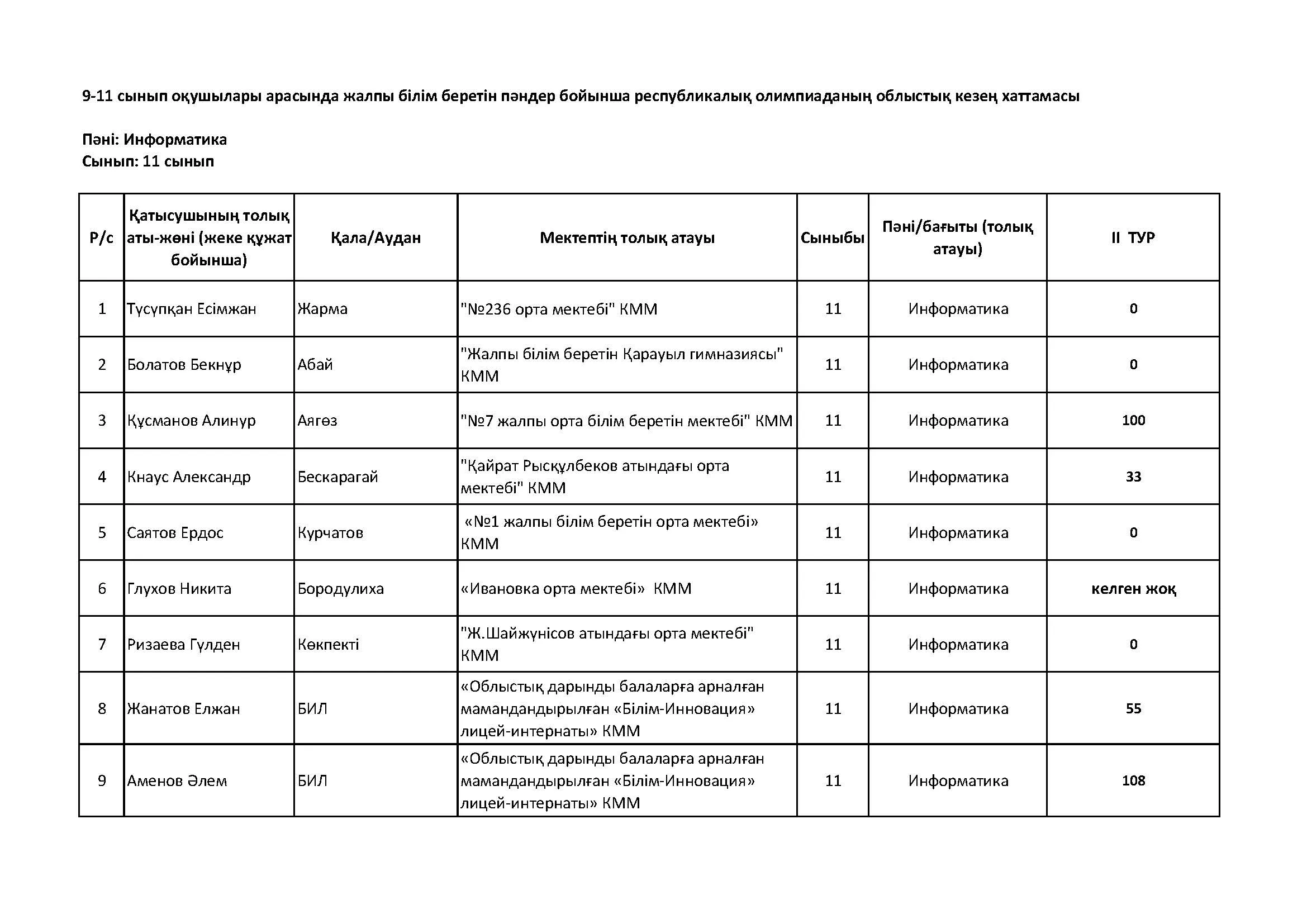 9-11 сынып оқушылары арасында жалпы білім беретін пәндер бойынша республикалық олимпиаданың облыстық кезең хаттамасы

Пәні: Информатика
Сынып: 11 сынып

| Р/с | Қатысушының толық аты-жөні (жеке құжат бойынша) | Қала/Аудан | Мектептің толық атауы | Сыныбы | Пәні/бағыты (толық атауы) | II ТУР |
|---|---|---|---|---|---|---|
| 1 | Түсүпқан Есімжан | Жарма | "№236 орта мектебі" КММ | 11 | Информатика | 0 |
| 2 | Болатов Бекнұр | Абай | "Жалпы білім беретін Қарауыл гимназиясы" КММ | 11 | Информатика | 0 |
| 3 | Құсманов Алинур | Аягөз | "№7 жалпы орта білім беретін мектебі" КММ | 11 | Информатика | 100 |
| 4 | Кнаус Александр | Бескарагай | "Қайрат Рысқұлбеков атындағы орта мектебі" КММ | 11 | Информатика | 33 |
| 5 | Саятов Ердос | Курчатов | «№1 жалпы білім беретін орта мектебі» КММ | 11 | Информатика | 0 |
| 6 | Глухов Никита | Бородулиха | «Ивановка орта мектебі» КММ | 11 | Информатика | келген жоқ |
| 7 | Ризаева Гүлден | Көкпекті | "Ж.Шайжүнісов атындағы орта мектебі" КММ | 11 | Информатика | 0 |
| 8 | Жанатов Елжан | БИЛ | «Облыстық дарынды балаларға арналған мамандандырылған «Білім-Инновация» лицей-интернаты» КММ | 11 | Информатика | 55 |
| 9 | Аменов Әлем | БИЛ | «Облыстық дарынды балаларға арналған мамандандырылған «Білім-Инновация» лицей-интернаты» КММ | 11 | Информатика | 108 |